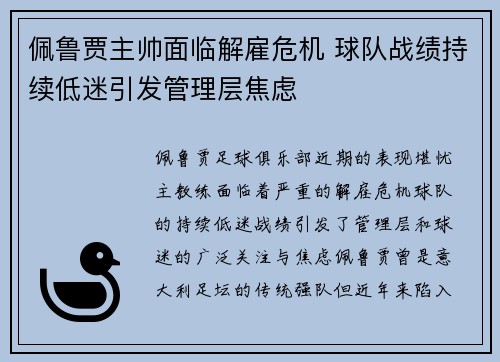 佩鲁贾主帅面临解雇危机 球队战绩持续低迷引发管理层焦虑

佩鲁贾足球俱乐部近期的表现堪忧主教练面临着严重的解雇危机球队的持续低迷战绩引发了管理层和球迷的广泛关注与焦虑佩鲁贾曾是意大利足坛的传统强队但近年来陷入